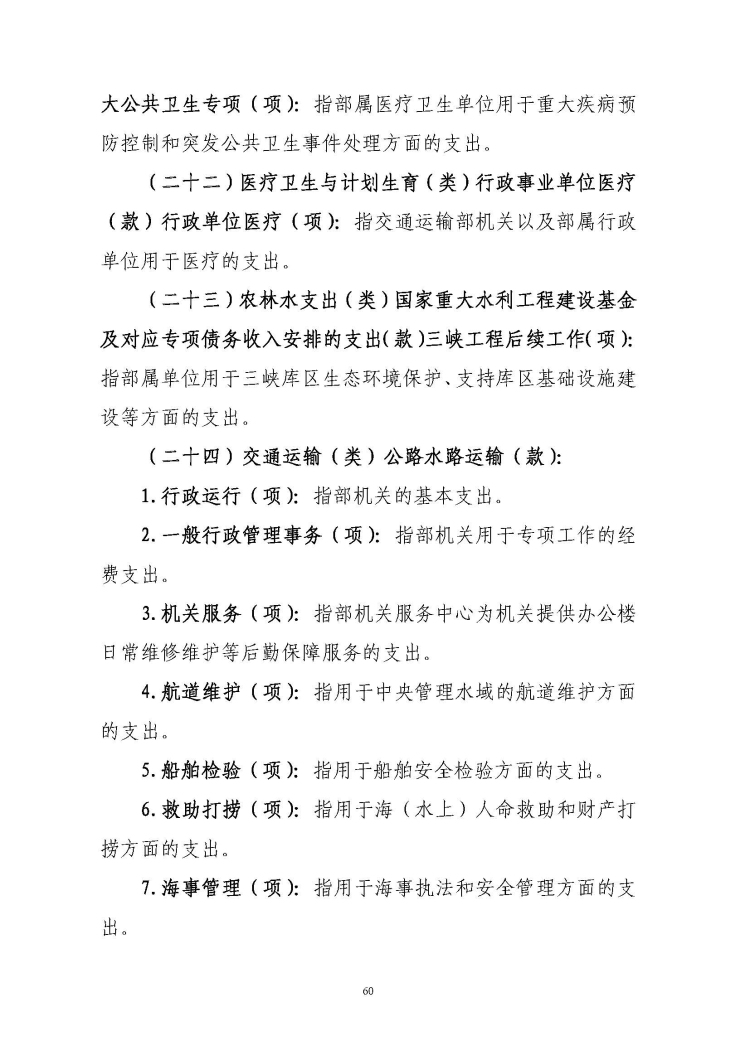 大公共卫生专项（项）：指部属医疗卫生单位用于重大疾病预防控制和突发公共卫生事件处理方面的支出。

（二十二）医疗卫生与计划生育（类）行政事业单位医疗（款）行政单位医疗（项）：指交通运输部机关以及部属行政单位用于医疗的支出。

（二十三）农林水支出（类）国家重大水利工程建设基金及对应专项债务收入安排的支出（款）三峡工程后续工作（项）：指部属单位用于三峡库区生态环境保护、支持库区基础设施建设等方面的支出。

（二十四）交通运输（类）公路水路运输（款）：

1.行政运行（项）：指部机关的基本支出。

2.一般行政管理事务（项）：指部机关用于专项工作的经费支出。

3.机关服务（项）：指部机关服务中心为机关提供办公楼日常维修维护等后勤保障服务的支出。

4.航道维护（项）：指用于中央管理水域的航道维护方面的支出。

5.船舶检验（项）：指用于船舶安全检验方面的支出。

6.救助打捞（项）：指用于海（水上）人命救助和财产打捞方面的支出。

7.海事管理（项）：指用于海事执法和安全管理方面的支出。

60